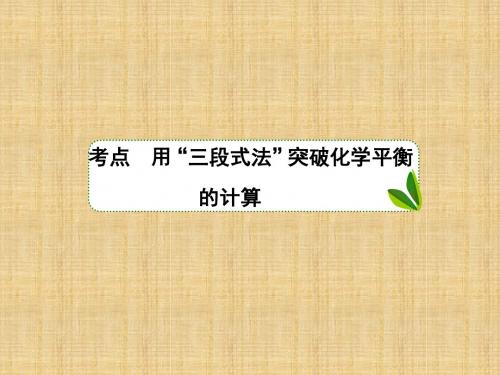 考点　用“三段式法”突破化学平衡的计算